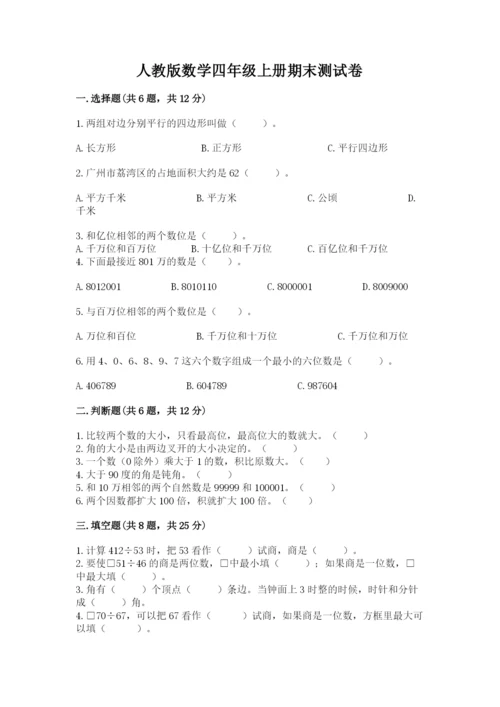 人教版数学四年级上册期末测试卷

一.选择题(共6题，共12分)

1.两组对边分别平行的四边形叫做（　　）。

A.长方形　　B.正方形　　C.平行四边形

2.广州市荔湾区的占地面积大约是62（　　）。

A.平方千米　　B.平方米　　C.公顷　　D.千米

3.和亿位相邻的两个数位是（　　）。
A.千万位和百万位　　B.十亿位和千万位　　C.百亿位和千万位
4.下面最接近801万的数是（　　）。

A.8012001　　B.8010110　　C.8000001　　D.8009000

5.与百万位相邻的两个数位是（　　）。

A.万位和百位　　B.千万位和十万位　　C.千万位和万位

6.用4、0、6、8、9、7这六个数字组成一个最小的六位数是（　　）。

A.406789　　B.604789　　C.987604

二.判断题(共6题，共12分)

1.比较两个数的大小，只看最高位，最高位大的数就大。（　　）
2.角的大小是由两边叉开的大小决定的。（　　）
3.一个数（0除外）乘大于1的数，积比原数大。（　　）
4.大于90度的角是钝角。（　　）
5.和10万相邻的两个自然数是99999和100001。（　　）
6.两个因数都扩大100倍，积就扩大100倍。（　　）

三.填空题(共8题，共25分)

1.计算412÷53时，把53看作（　　）试商，商是（　　）。
2.要使□51÷46的商是两位数，□中最小填（　　）；如果商是一位数，□中最大填（　　）。
3.角有（　　）个顶点（　　）条边。当钟面上3时整的时候，时针和分针成（　　）角。
4.□70÷67，可以把67看作（　　）试商，如果商是一位数，方框里最大可以填（　　）。